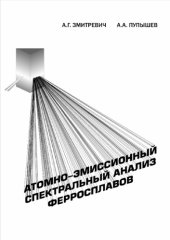 А.Г. ЗМИТРЕВИЧ А.А. ПУПЫШЕВ

АТОМНО-ЭМИССИОННЫЙ СПЕКТРАЛЬНЫЙ АНАЛИЗ ФЕРРОСПЛАВОВ